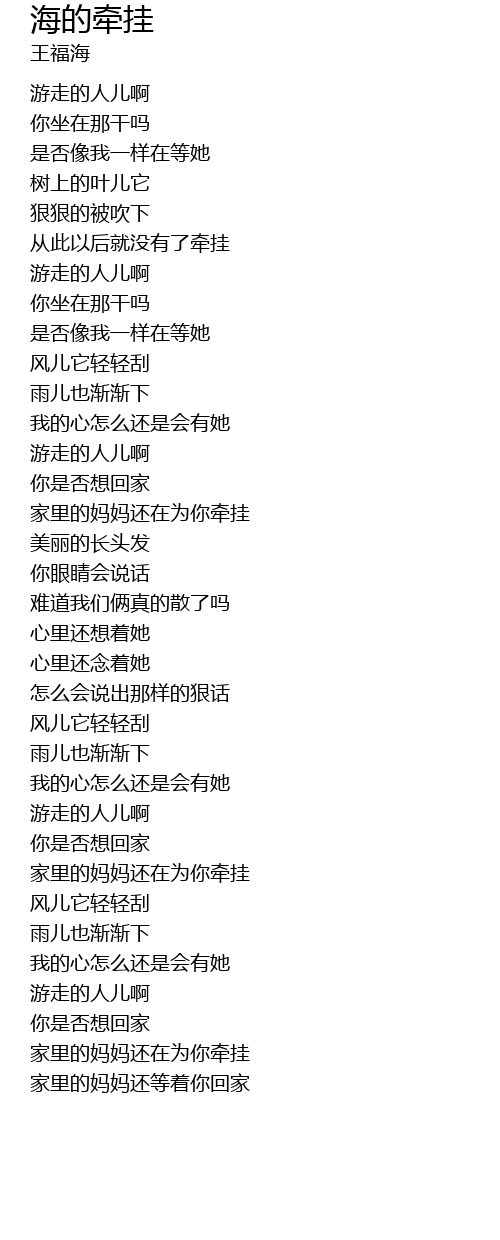 海的牵挂
王福海

游走的人儿啊
你坐在那干吗
是否像我一样在等她
树上的叶儿它
狠狠的被吹下
从此以后就没有了牵挂
游走的人儿啊
你坐在那干吗
是否像我一样在等她
风儿它轻轻刮
雨儿也渐渐下
我的心怎么还是会有她
游走的人儿啊
你是否想回家
家里的妈妈还在为你牵挂
美丽的长头发
你眼睛会说话
难道我们俩真的散了吗
心里还想着她
心里还念着她
怎么会说出那样的狠话
风儿它轻轻刮
雨儿也渐渐下
我的心怎么还是会有她
游走的人儿啊
你是否想回家
家里的妈妈还在为你牵挂
风儿它轻轻刮
雨儿也渐渐下
我的心怎么还是会有她
游走的人儿啊
你是否想回家
家里的妈妈还在为你牵挂
家里的妈妈还等着你回家